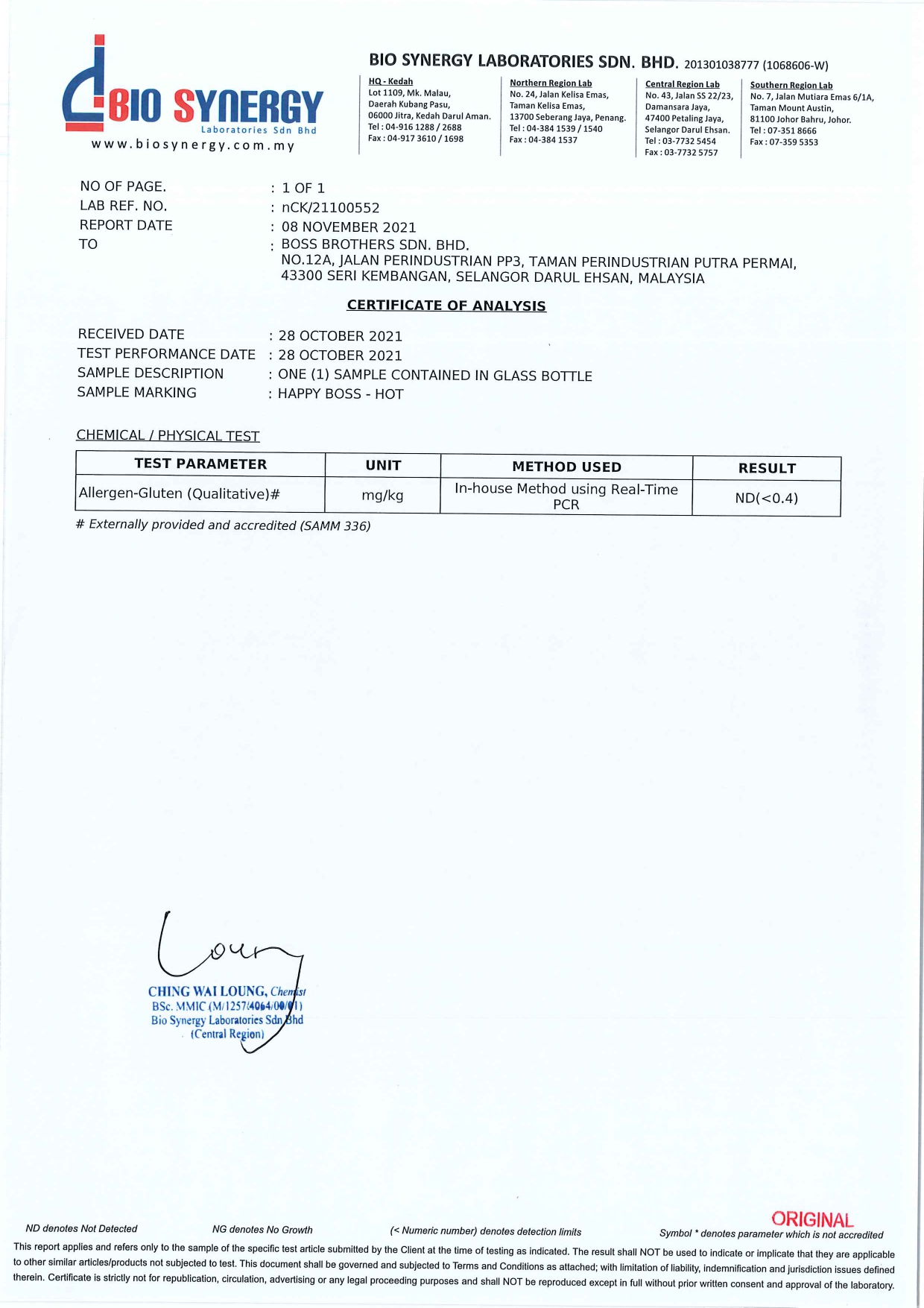 BIO SYNERGY
Laboratories Sdn Bhd
www.biosynergy.com.my

BIO SYNERGY LABORATORIES SDN. BHD. 201301038777 (1068606-W)

HQ - Kedah
Lot 1109, Mk. Malau, Daerah Kubang Pasu, 06000 Jitra, Kedah Darul Aman.
Tel : 04-916 1288 / 2688
Fax : 04-917 3610 / 1698

Northern Region Lab
No. 24, Jalan Kelisa Emas, Taman Kelisa Emas, 13700 Seberang Jaya, Penang.
Tel : 04-384 1539 / 1540
Fax : 04-384 1537

Central Region Lab
No. 43, Jalan SS 22/23, Damansara Jaya, 47400 Petaling Jaya, Selangor Darul Ehsan.
Tel : 03-7732 5454
Fax : 03-7732 5757

Southern Region Lab
No. 7, Jalan Mutiara Emas 6/1A, Taman Mount Austin, 81100 Johor Bahru, Johor.
Tel : 07-351 8666
Fax : 07-359 5353

NO OF PAGE. : 1 OF 1
LAB REF. NO. : nCK/21100552
REPORT DATE : 08 NOVEMBER 2021
TO : BOSS BROTHERS SDN. BHD.
NO.12A, JALAN PERINDUSTRIAN PP3, TAMAN PERINDUSTRIAN PUTRA PERMAI, 43300 SERI KEMBANGAN, SELANGOR DARUL EHSAN, MALAYSIA

CERTIFICATE OF ANALYSIS

RECEIVED DATE : 28 OCTOBER 2021
TEST PERFORMANCE DATE : 28 OCTOBER 2021
SAMPLE DESCRIPTION : ONE (1) SAMPLE CONTAINED IN GLASS BOTTLE
SAMPLE MARKING : HAPPY BOSS - HOT

CHEMICAL / PHYSICAL TEST

| TEST PARAMETER | UNIT | METHOD USED | RESULT |
|---|---|---|---|
| Allergen-Gluten (Qualitative)# | mg/kg | In-house Method using Real-Time PCR | ND(<0.4) |

# Externally provided and accredited (SAMM 336)

Loung
CHING WAI LOUNG, Chemist
BSc. MMIC (M/1257/4064/00/01)
Bio Synergy Laboratories Sdn Bhd
(Central Region)

ORIGINAL
ND denotes Not Detected NG denotes No Growth (< Numeric number) denotes detection limits Symbol * denotes parameter which is not accredited
This report applies and refers only to the sample of the specific test article submitted by the Client at the time of testing as indicated. The result shall NOT be used to indicate or implicate that they are applicable to other similar articles/products not subjected to test. This document shall be governed and subjected to Terms and Conditions as attached; with limitation of liability, indemnification and jurisdiction issues defined therein. Certificate is strictly not for republication, circulation, advertising or any legal proceeding purposes and shall NOT be reproduced except in full without prior written consent and approval of the laboratory.